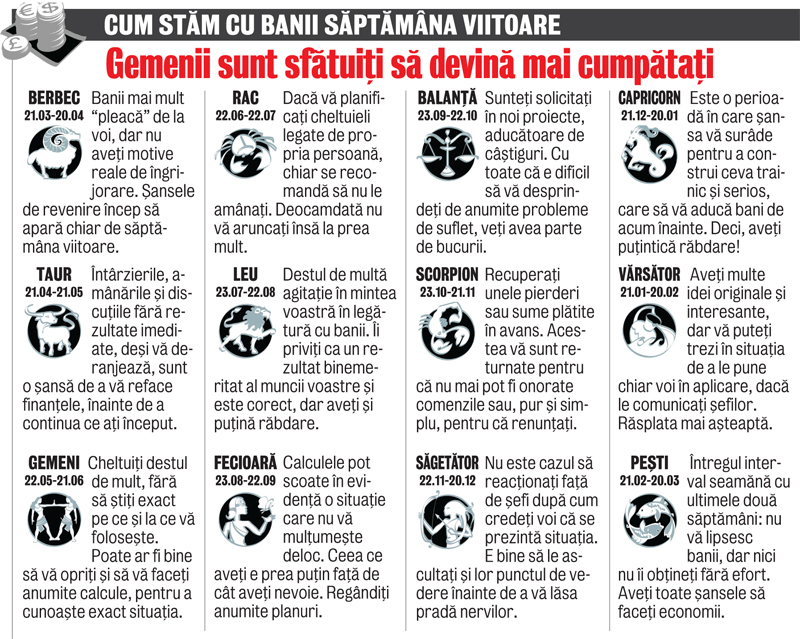 CUM STĂM CU BANII SĂPTĂMÂNA VIITOARE

Gemenii sunt sfătuiți să devină mai cumpătați

BERBEC
21.03-20.04
Banii mai mult "pleacă" de la voi, dar nu aveți motive reale de îngrijorare. Șansele de revenire încep să apară chiar de săptămâna viitoare.

TAUR
21.04-21.05
Întârzierile, amânările și discuțiile fără rezultate imediate, deși vă deranjează, sunt o șansă de a vă reface finanțele, înainte de a continua ce ați început.

GEMENI
22.05-21.06
Cheltuiți destul de mult, fără să știți exact pe ce și la ce vă folosește. Poate ar fi bine să vă opriți și să vă faceți anumite calcule, pentru a cunoaște exact situația.

RAC
22.06-22.07
Dacă vă planificați cheltuieli legate de propria persoană, chiar se recomandă să nu le amânați. Deocamdată nu vă aruncați însă la prea mult.

LEU
23.07-22.08
Destul de multă agitație în mintea voastră în legătură cu banii. Îi priviți ca un rezultat binemeritat al muncii voastre și este corect, dar aveți și puțină răbdare.

FECIOARĂ
23.08-22.09
Calculele pot scoate în evidență o situație care nu vă mulțumește deloc. Ceea ce aveți e prea puțin față de cât aveți nevoie. Regândiți anumite planuri.

BALANȚĂ
23.09-22.10
Sunteți solicitați în noi proiecte, aducătoare de câștiguri. Cu toate că e dificil să vă desprindeți de anumite probleme de suflet, veți avea parte de bucurii.

SCORPION
23.10-21.11
Recuperați unele pierderi sau sume plătite în avans. Acestea vă sunt returnate pentru că nu mai pot fi onorate comenzile sau, pur și simplu, pentru că renunțați.

SĂGETĂTOR
22.11-20.12
Nu este cazul să reacționați față de șefi după cum credeți voi că se prezintă situația. E bine să le ascultați și lor punctul de vedere înainte de a vă lăsa pradă nervilor.

CAPRICORN
21.12-20.01
Este o perioadă în care șansa vă surâde pentru a construi ceva trainic și serios, care să vă aducă bani de acum înainte. Deci, aveți puțintică răbdare!

VĂRSĂTOR
21.01-20.02
Aveți multe idei originale și interesante, dar vă puteți trezi în situația de a le pune chiar voi în aplicare, dacă le comunicați șefilor. Răsplata mai așteaptă.

PEȘTI
21.02-20.03
Întregul interval seamănă cu ultimele două săptămâni: nu vă lipsesc banii, dar nici nu îi obțineți fără efort. Aveți toate șansele să faceți economii.